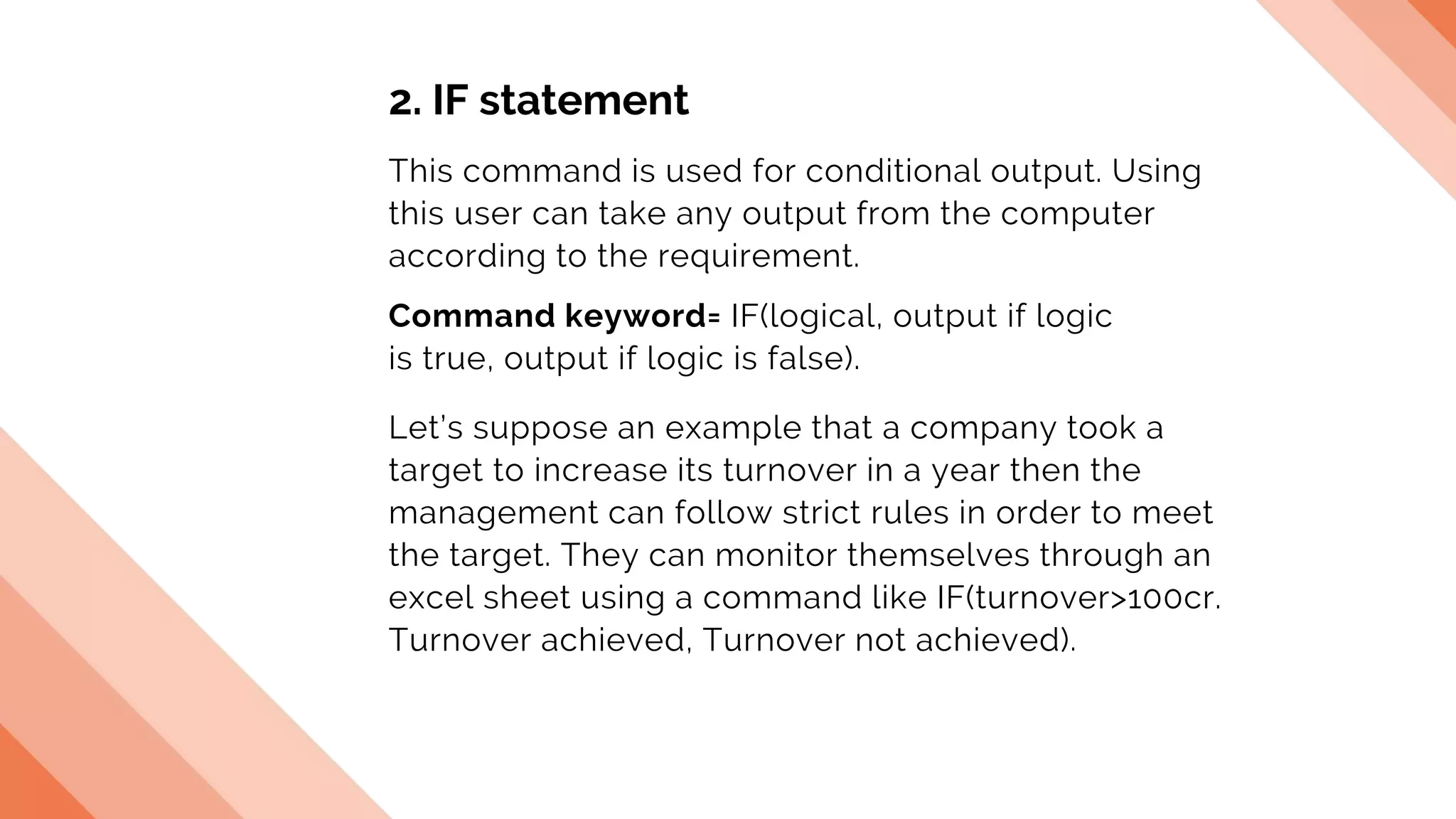 2. IF statement

This command is used for conditional output. Using this user can take any output from the computer according to the requirement.

Command keyword= IF(logical, output if logic is true, output if logic is false).

Let's suppose an example that a company took a target to increase its turnover in a year then the management can follow strict rules in order to meet the target. They can monitor themselves through an excel sheet using a command like IF(turnover>100cr. Turnover achieved, Turnover not achieved).